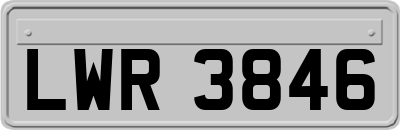 LWR 3846